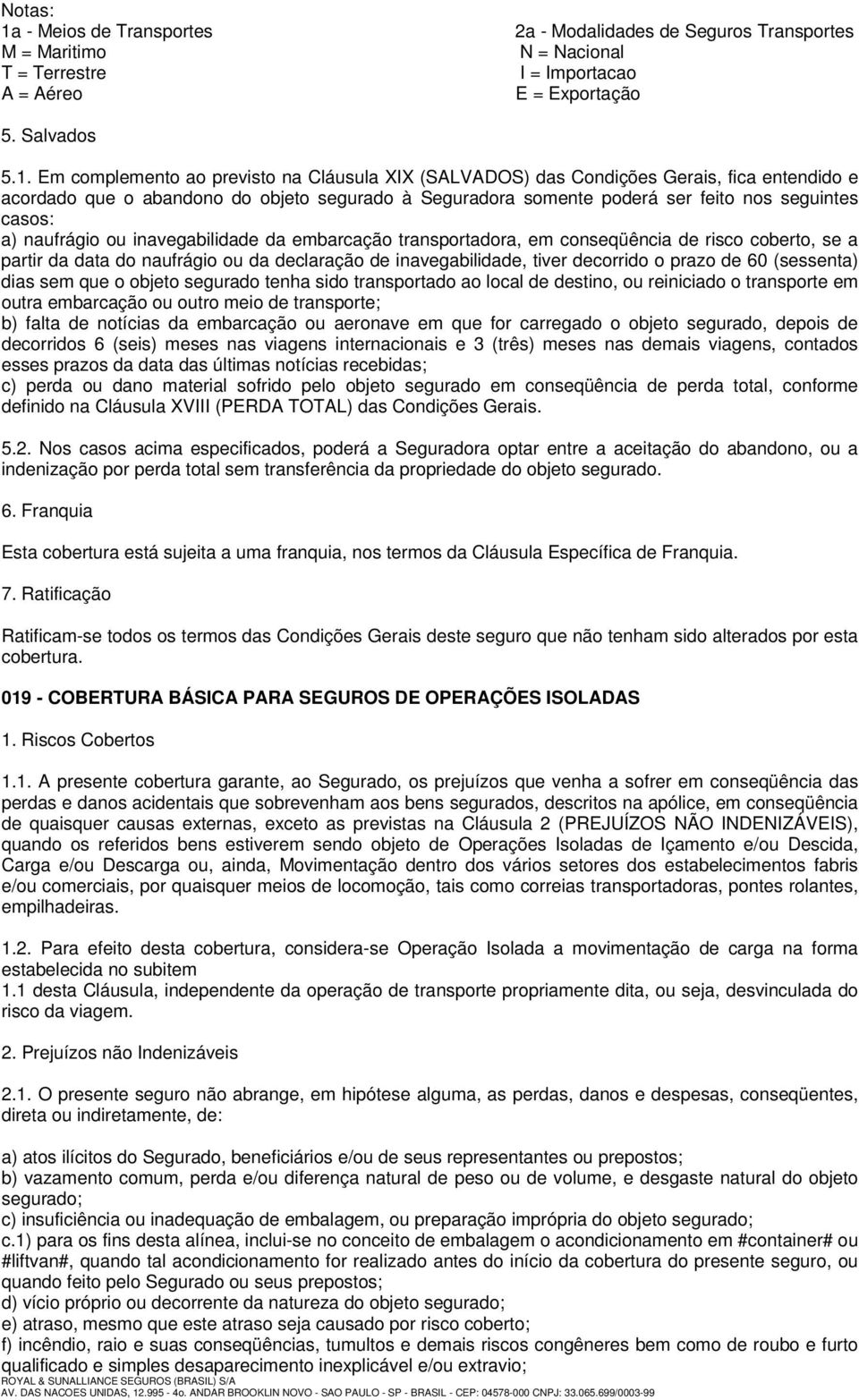 Notas:
1a - Meios de Transportes
M = Maritimo
T = Terrestre
A = Aéreo

2a - Modalidades de Seguros Transportes
N = Nacional
I = Importacao
E = Exportação

5. Salvados

5.1. Em complemento ao previsto na Cláusula XIX (SALVADOS) das Condições Gerais, fica entendido e acordado que o abandono do objeto segurado à Seguradora somente poderá ser feito nos seguintes casos:
a) naufrágio ou inavegabilidade da embarcação transportadora, em conseqüência de risco coberto, se a partir da data do naufrágio ou da declaração de inavegabilidade, tiver decorrido o prazo de 60 (sessenta) dias sem que o objeto segurado tenha sido transportado ao local de destino, ou reiniciado o transporte em outra embarcação ou outro meio de transporte;
b) falta de notícias da embarcação ou aeronave em que for carregado o objeto segurado, depois de decorridos 6 (seis) meses nas viagens internacionais e 3 (três) meses nas demais viagens, contados esses prazos da data das últimas notícias recebidas;
c) perda ou dano material sofrido pelo objeto segurado em conseqüência de perda total, conforme definido na Cláusula XVIII (PERDA TOTAL) das Condições Gerais.

5.2. Nos casos acima especificados, poderá a Seguradora optar entre a aceitação do abandono, ou a indenização por perda total sem transferência da propriedade do objeto segurado.

6. Franquia

Esta cobertura está sujeita a uma franquia, nos termos da Cláusula Específica de Franquia.

7. Ratificação

Ratificam-se todos os termos das Condições Gerais deste seguro que não tenham sido alterados por esta cobertura.

019 - COBERTURA BÁSICA PARA SEGUROS DE OPERAÇÕES ISOLADAS

1. Riscos Cobertos

1.1. A presente cobertura garante, ao Segurado, os prejuízos que venha a sofrer em conseqüência das perdas e danos acidentais que sobrevenham aos bens segurados, descritos na apólice, em conseqüência de quaisquer causas externas, exceto as previstas na Cláusula 2 (PREJUÍZOS NÃO INDENIZÁVEIS), quando os referidos bens estiverem sendo objeto de Operações Isoladas de Içamento e/ou Descida, Carga e/ou Descarga ou, ainda, Movimentação dentro dos vários setores dos estabelecimentos fabris e/ou comerciais, por quaisquer meios de locomoção, tais como correias transportadoras, pontes rolantes, empilhadeiras.

1.2. Para efeito desta cobertura, considera-se Operação Isolada a movimentação de carga na forma estabelecida no subitem
1.1 desta Cláusula, independente da operação de transporte propriamente dita, ou seja, desvinculada do risco da viagem.

2. Prejuízos não Indenizáveis

2.1. O presente seguro não abrange, em hipótese alguma, as perdas, danos e despesas, conseqüentes, direta ou indiretamente, de:

a) atos ilícitos do Segurado, beneficiários e/ou de seus representantes ou prepostos;
b) vazamento comum, perda e/ou diferença natural de peso ou de volume, e desgaste natural do objeto segurado;
c) insuficiência ou inadequação de embalagem, ou preparação imprópria do objeto segurado;
c.1) para os fins desta alínea, inclui-se no conceito de embalagem o acondicionamento em #container# ou #liftvan#, quando tal acondicionamento for realizado antes do início da cobertura do presente seguro, ou quando feito pelo Segurado ou seus prepostos;
d) vício próprio ou decorrente da natureza do objeto segurado;
e) atraso, mesmo que este atraso seja causado por risco coberto;
f) incêndio, raio e suas conseqüências, tumultos e demais riscos congêneres bem como de roubo e furto qualificado e simples desaparecimento inexplicável e/ou extravio;
ROYAL & SUNALLIANCE SEGUROS (BRASIL) S/A
AV. DAS NACOES UNIDAS, 12.995 - 4o. ANDAR BROOKLIN NOVO - SAO PAULO - SP - BRASIL - CEP: 04578-000 CNPJ: 33.065.699/0003-99